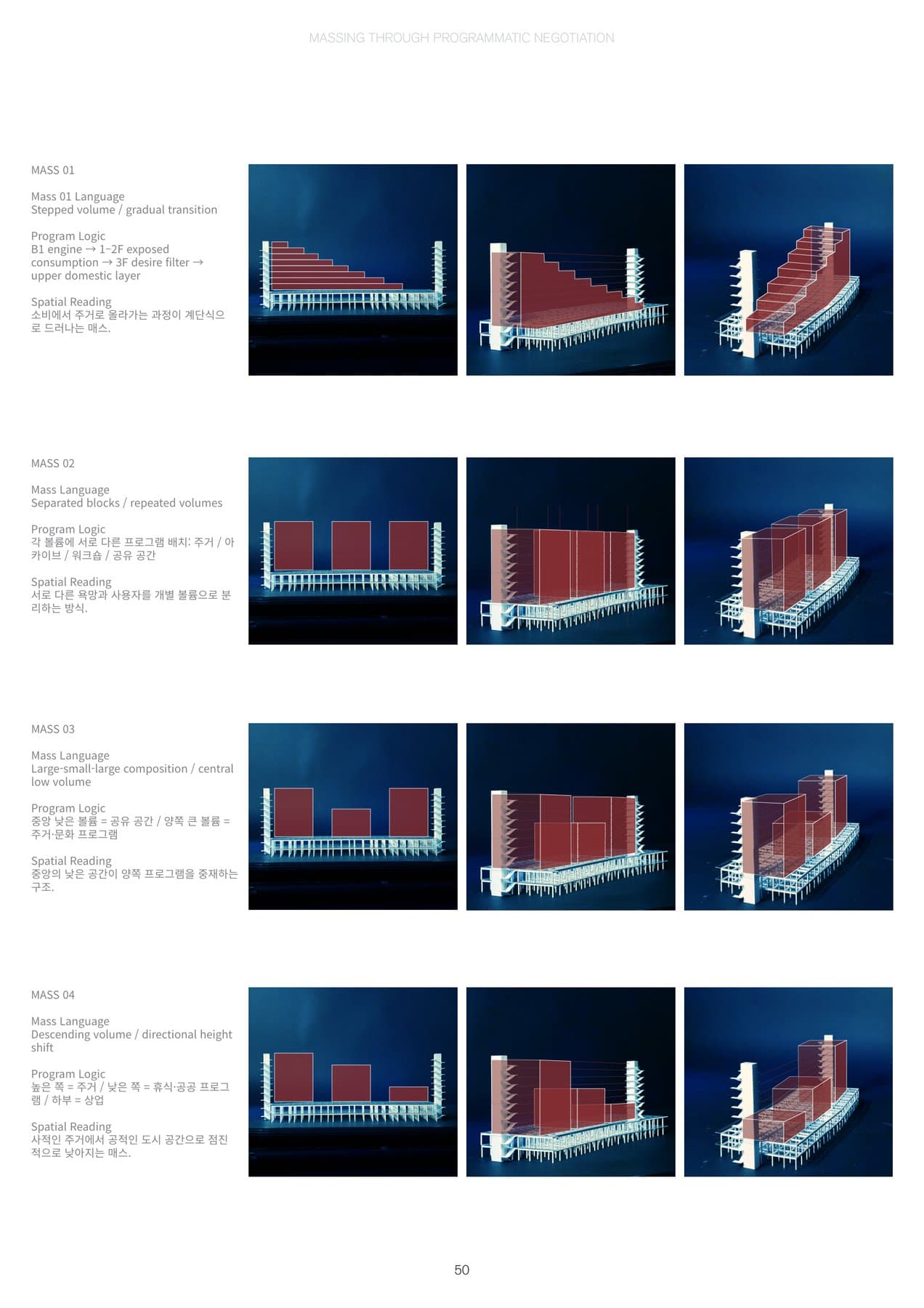 MASSING THROUGH PROGRAMMATIC NEGOTIATION

MASS 01

Mass 01 Language
Stepped volume / gradual transition

Program Logic
B1 engine → 1–2F exposed consumption → 3F desire filter → upper domestic layer

Spatial Reading
소비에서 주거로 올라가는 과정이 계단식으로 드러나는 매스.

MASS 02

Mass Language
Separated blocks / repeated volumes

Program Logic
각 볼륨에 서로 다른 프로그램 배치: 주거 / 아카이브 / 워크숍 / 공유 공간

Spatial Reading
서로 다른 욕망과 사용자를 개별 볼륨으로 분리하는 방식.

MASS 03

Mass Language
Large-small-large composition / central low volume

Program Logic
중앙 낮은 볼륨 = 공유 공간 / 양쪽 큰 볼륨 = 주거·문화 프로그램

Spatial Reading
중앙의 낮은 공간이 양쪽 프로그램을 중재하는 구조.

MASS 04

Mass Language
Descending volume / directional height shift

Program Logic
높은 쪽 = 주거 / 낮은 쪽 = 휴식·공공 프로그램 / 하부 = 상업

Spatial Reading
사적인 주거에서 공적인 도시 공간으로 점진적으로 낮아지는 매스.

50